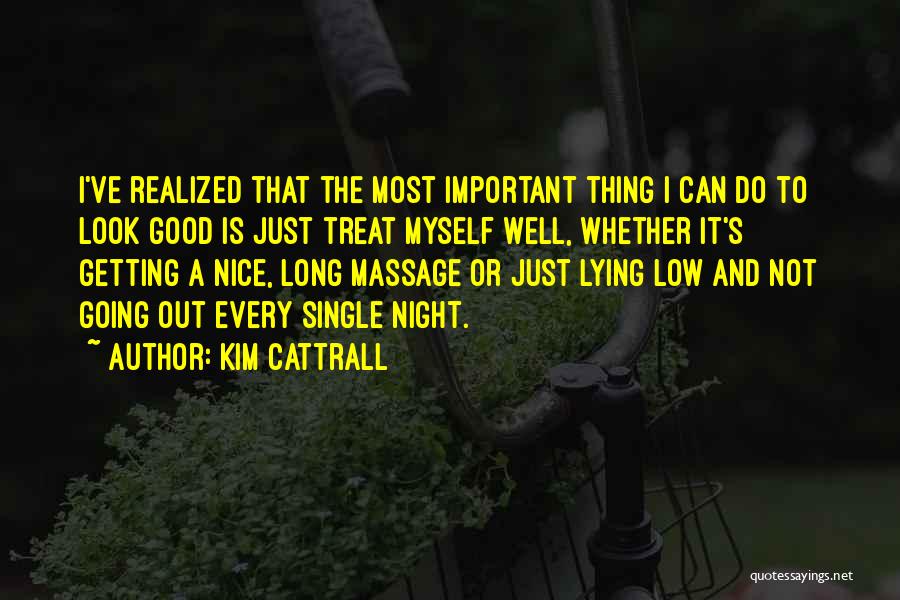 I'VE REALIZED THAT THE MOST IMPORTANT THING I CAN DO TO LOOK GOOD IS JUST TREAT MYSELF WELL, WHETHER IT'S GETTING A NICE, LONG MASSAGE OR JUST LYING LOW AND NOT GOING OUT EVERY SINGLE NIGHT.

~ AUTHOR: KIM CATTRALL

quotessayings.net